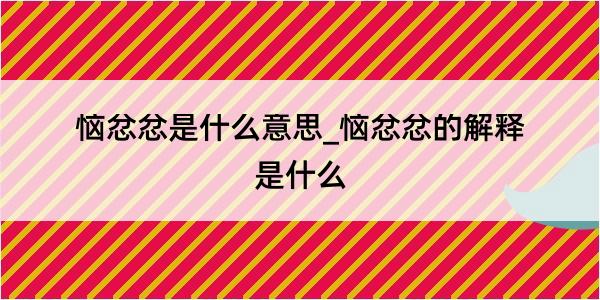 恼忿忿是什么意思_恼忿忿的解释是什么